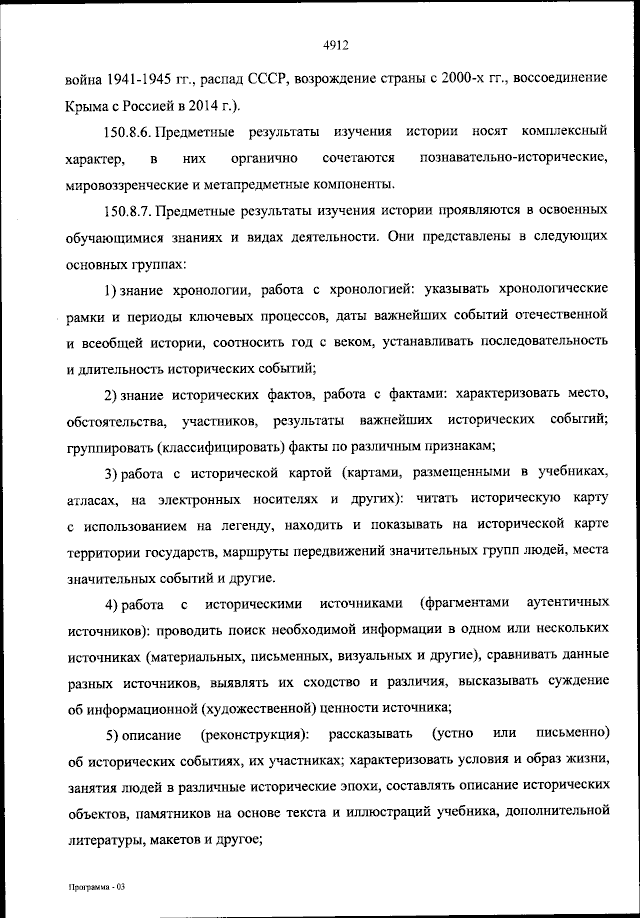 4912

война 1941-1945 гг., распад СССР, возрождение страны с 2000-х гг., воссоединение Крыма с Россией в 2014 г.).

150.8.6. Предметные результаты изучения истории носят комплексный характер, в них органично сочетаются познавательно-исторические, мировоззренческие и метапредметные компоненты.

150.8.7. Предметные результаты изучения истории проявляются в освоенных обучающимися знаниях и видах деятельности. Они представлены в следующих основных группах:

1) знание хронологии, работа с хронологией: указывать хронологические рамки и периоды ключевых процессов, даты важнейших событий отечественной и всеобщей истории, соотносить год с веком, устанавливать последовательность и длительность исторических событий;

2) знание исторических фактов, работа с фактами: характеризовать место, обстоятельства, участников, результаты важнейших исторических событий; группировать (классифицировать) факты по различным признакам;

3) работа с исторической картой (картами, размещенными в учебниках, атласах, на электронных носителях и других): читать историческую карту с использованием на легенду, находить и показывать на исторической карте территории государств, маршруты передвижений значительных групп людей, места значительных событий и другие.

4) работа с историческими источниками (фрагментами аутентичных источников): проводить поиск необходимой информации в одном или нескольких источниках (материальных, письменных, визуальных и другие), сравнивать данные разных источников, выявлять их сходство и различия, высказывать суждение об информационной (художественной) ценности источника;

5) описание (реконструкция): рассказывать (устно или письменно) об исторических событиях, их участниках; характеризовать условия и образ жизни, занятия людей в различные исторические эпохи, составлять описание исторических объектов, памятников на основе текста и иллюстраций учебника, дополнительной литературы, макетов и другое;

Программа - 03